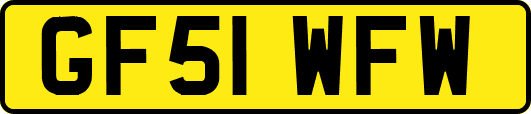 GF51 WFW